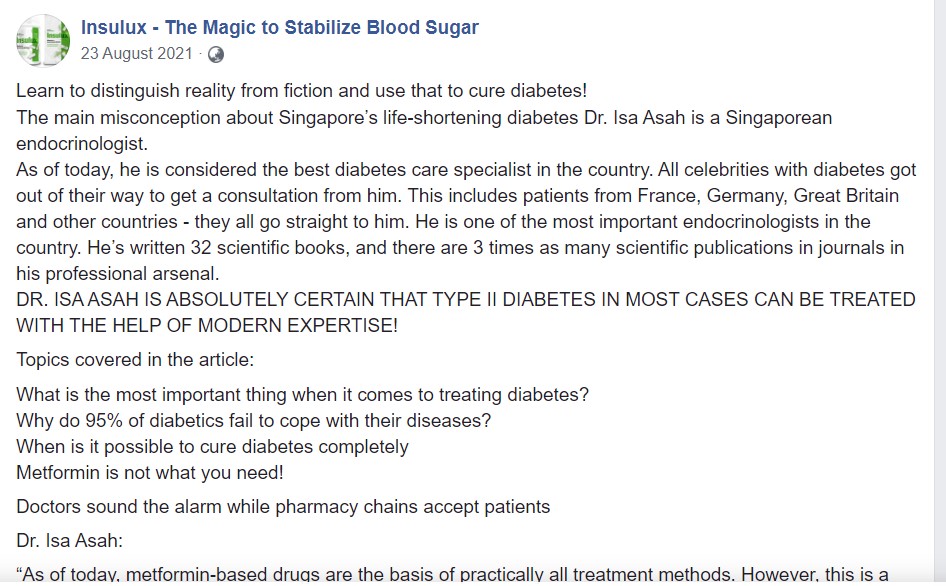 Insulux - The Magic to Stabilize Blood Sugar
23 August 2021 ·

Learn to distinguish reality from fiction and use that to cure diabetes!
The main misconception about Singapore's life-shortening diabetes Dr. Isa Asah is a Singaporean endocrinologist.
As of today, he is considered the best diabetes care specialist in the country. All celebrities with diabetes got out of their way to get a consultation from him. This includes patients from France, Germany, Great Britain and other countries - they all go straight to him. He is one of the most important endocrinologists in the country. He's written 32 scientific books, and there are 3 times as many scientific publications in journals in his professional arsenal.
DR. ISA ASAH IS ABSOLUTELY CERTAIN THAT TYPE II DIABETES IN MOST CASES CAN BE TREATED WITH THE HELP OF MODERN EXPERTISE!

Topics covered in the article:

What is the most important thing when it comes to treating diabetes?
Why do 95% of diabetics fail to cope with their diseases?
When is it possible to cure diabetes completely
Metformin is not what you need!

Doctors sound the alarm while pharmacy chains accept patients

Dr. Isa Asah:

"As of today, metformin-based drugs are the basis of practically all treatment methods. However, this is a